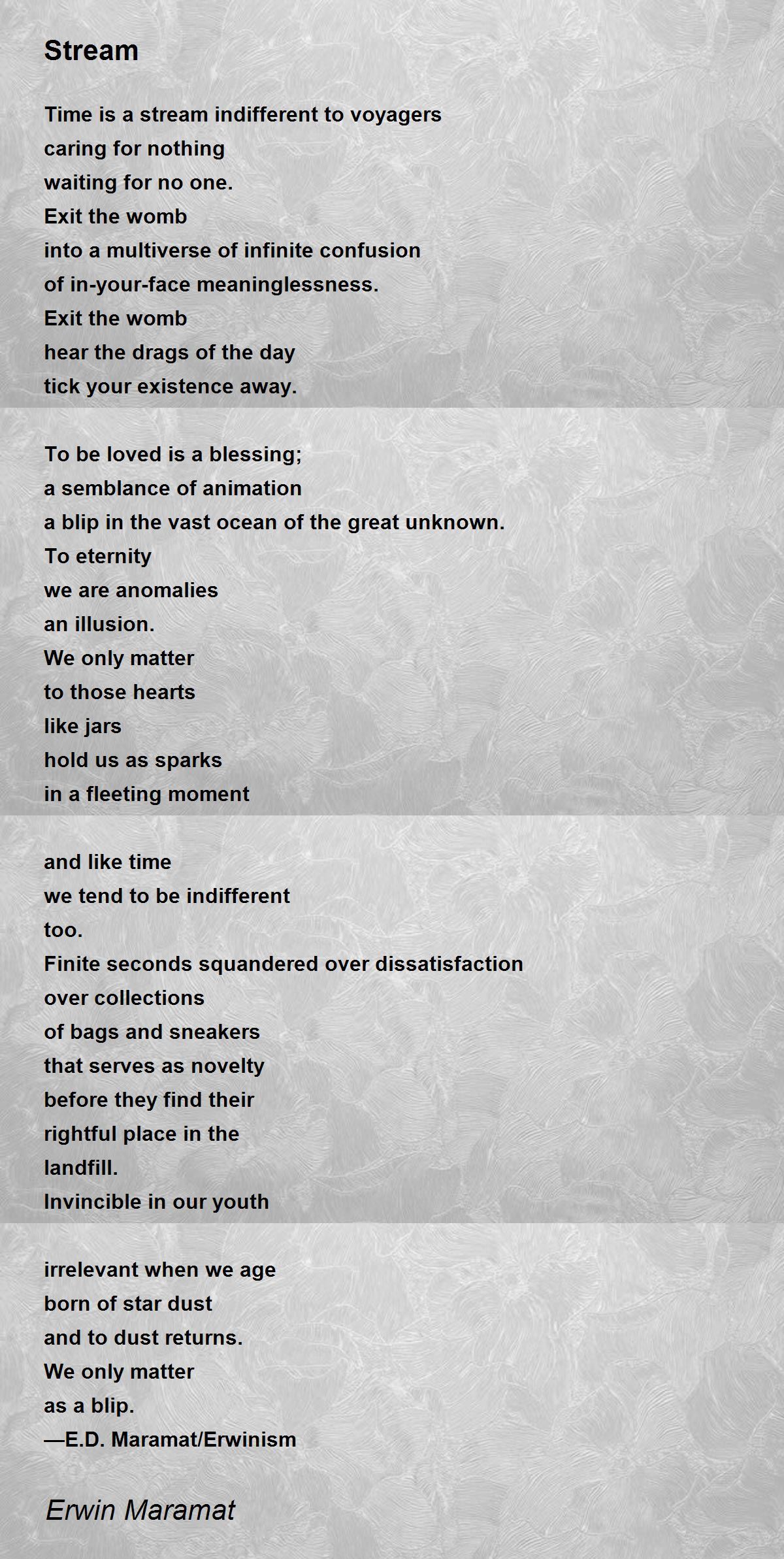 Stream

Time is a stream indifferent to voyagers
caring for nothing
waiting for no one.
Exit the womb
into a multiverse of infinite confusion
of in-your-face meaninglessness.
Exit the womb
hear the drags of the day
tick your existence away.

To be loved is a blessing;
a semblance of animation
a blip in the vast ocean of the great unknown.
To eternity
we are anomalies
an illusion.
We only matter
to those hearts
like jars
hold us as sparks
in a fleeting moment

and like time
we tend to be indifferent
too.
Finite seconds squandered over dissatisfaction
over collections
of bags and sneakers
that serves as novelty
before they find their
rightful place in the
landfill.
Invincible in our youth

irrelevant when we age
born of star dust
and to dust returns.
We only matter
as a blip.
—E.D. Maramat/Erwinism

Erwin Maramat